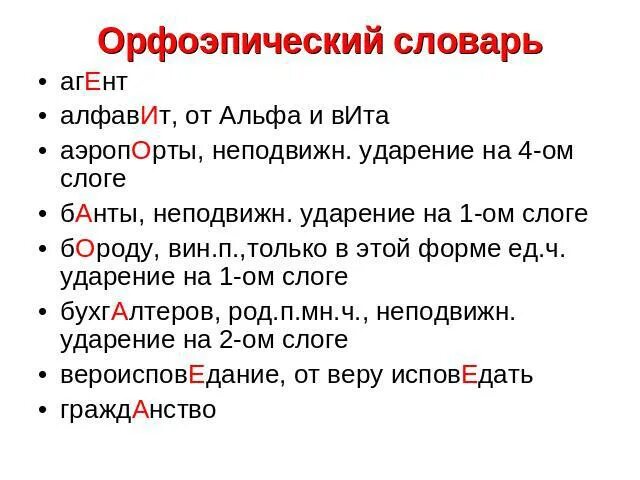 Орфоэпический словарь

• агЕнт
• алфавИт, от Альфа и вИта
• аэропОрты, неподвижн. ударение на 4-ом слоге
• бАнты, неподвижн. ударение на 1-ом слоге
• бОроду, вин.п.,только в этой форме ед.ч. ударение на 1-ом слоге
• бухгАлтеров, род.п.мн.ч., неподвижн. ударение на 2-ом слоге
• вероисповЕдание, от веру исповЕдать
• граждАнство